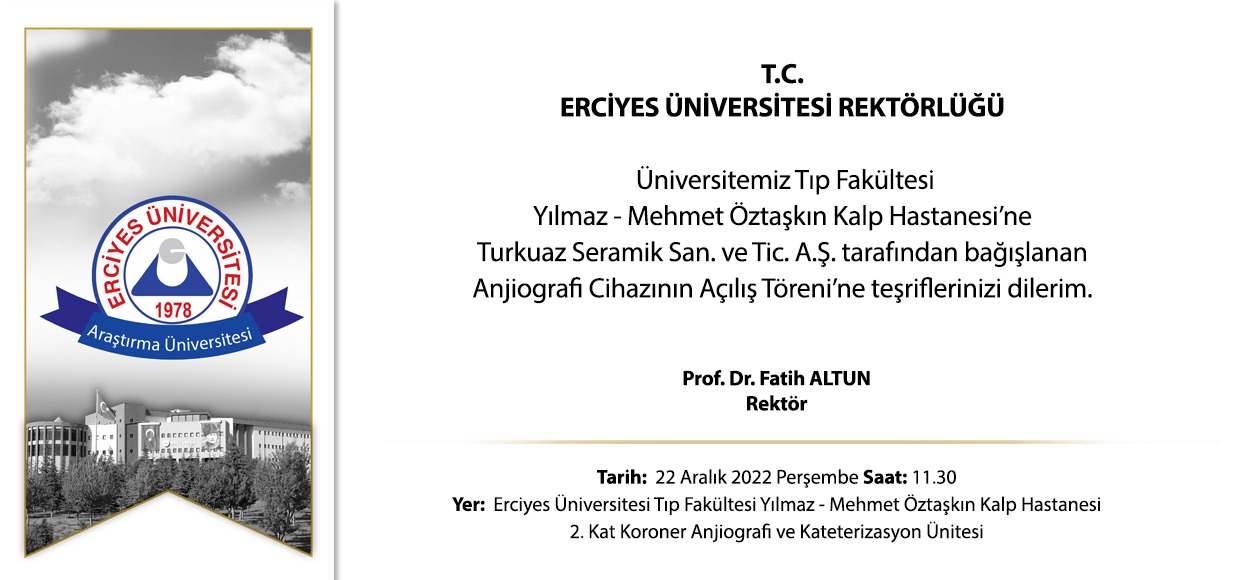 ERCİYES ÜNİVERSİTESİ
1978
Araştırma Üniversitesi

T.C.
ERCİYES ÜNİVERSİTESİ REKTÖRLÜĞÜ

Üniversitemiz Tıp Fakültesi
Yılmaz - Mehmet Öztaşkın Kalp Hastanesi'ne
Turkuaz Seramik San. ve Tic. A.Ş. tarafından bağışlanan
Anjiografi Cihazının Açılış Töreni'ne teşriflerinizi dilerim.

Prof. Dr. Fatih ALTUN
Rektör

Tarih: 22 Aralık 2022 Perşembe Saat: 11.30
Yer: Erciyes Üniversitesi Tıp Fakültesi Yılmaz - Mehmet Öztaşkın Kalp Hastanesi
2. Kat Koroner Anjiografi ve Kateterizasyon Ünitesi